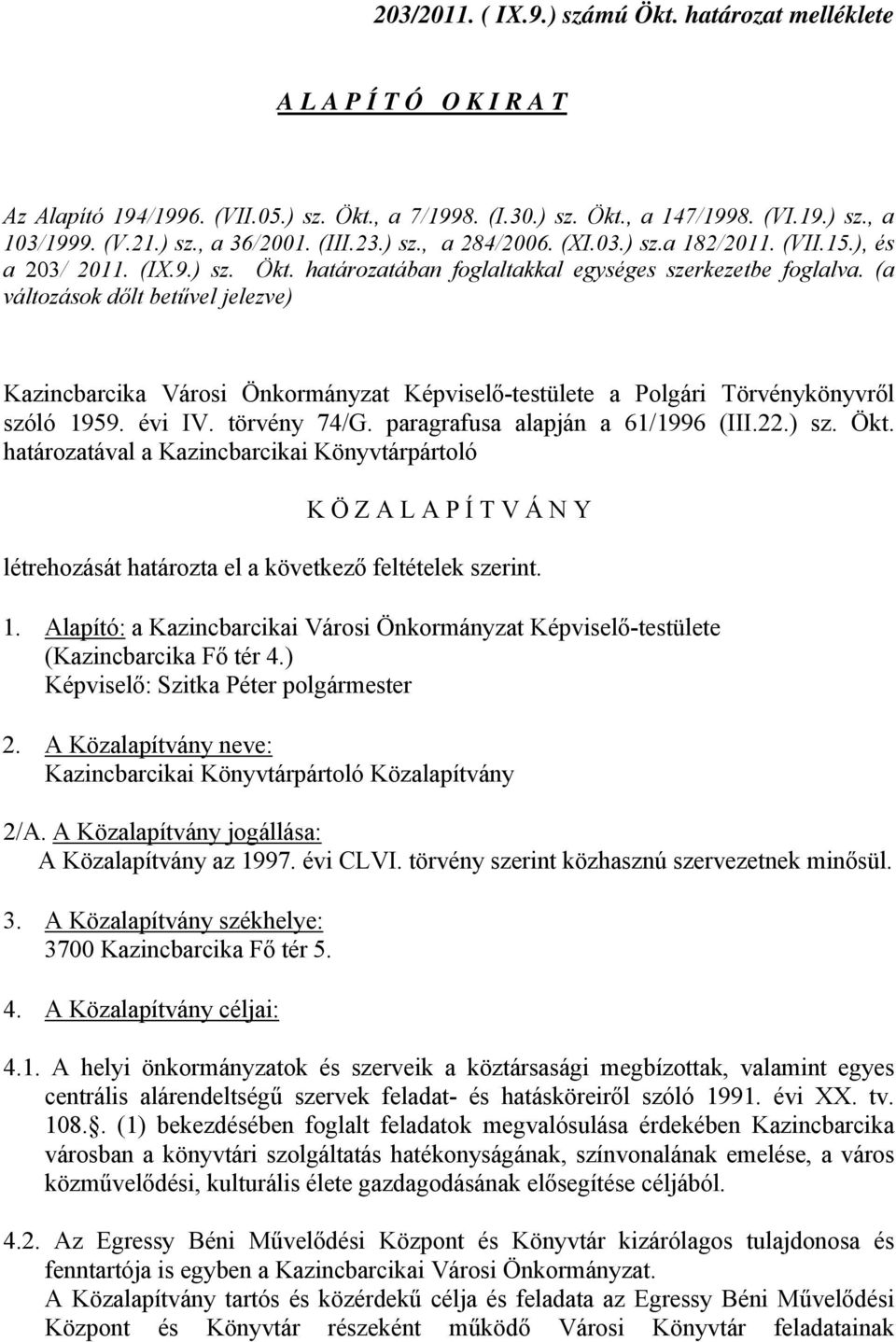 203/2011. ( IX.9.) számú Ökt. határozat melléklete

A L A P Í T Ó O K I R A T

Az Alapító 194/1996. (VII.05.) sz. Ökt., a 7/1998. (I.30.) sz. Ökt., a 147/1998. (VI.19.) sz., a 103/1999. (V.21.) sz., a 36/2001. (III.23.) sz., a 284/2006. (XI.03.) sz.a 182/2011. (VII.15.), és a 203/ 2011. (IX.9.) sz. Ökt. határozatában foglaltakkal egységes szerkezetbe foglalva. (a változások dőlt betűvel jelezve)

Kazincbarcika Városi Önkormányzat Képviselő-testülete a Polgári Törvénykönyvről szóló 1959. évi IV. törvény 74/G. paragrafusa alapján a 61/1996 (III.22.) sz. Ökt. határozatával a Kazincbarcikai Könyvtárpártoló

K Ö Z A L A P Í T V Á N Y

létrehozását határozta el a következő feltételek szerint.

1. Alapító: a Kazincbarcikai Városi Önkormányzat Képviselő-testülete (Kazincbarcika Fő tér 4.)
Képviselő: Szitka Péter polgármester

2. A Közalapítvány neve:
Kazincbarcikai Könyvtárpártoló Közalapítvány

2/A. A Közalapítvány jogállása:
A Közalapítvány az 1997. évi CLVI. törvény szerint közhasznú szervezetnek minősül.

3. A Közalapítvány székhelye:
3700 Kazincbarcika Fő tér 5.

4. A Közalapítvány céljai:

4.1. A helyi önkormányzatok és szerveik a köztársasági megbízottak, valamint egyes centrális alárendeltségű szervek feladat- és hatásköreiről szóló 1991. évi XX. tv. 108.§. (1) bekezdésében foglalt feladatok megvalósulása érdekében Kazincbarcika városban a könyvtári szolgáltatás hatékonyságának, színvonalának emelése, a város közművelődési, kulturális élete gazdagodásának elősegítése céljából.

4.2. Az Egressy Béni Művelődési Központ és Könyvtár kizárólagos tulajdonosa és fenntartója is egyben a Kazincbarcikai Városi Önkormányzat.
A Közalapítvány tartós és közérdekű célja és feladata az Egressy Béni Művelődési Központ és Könyvtár részeként működő Városi Könyvtár feladatainak